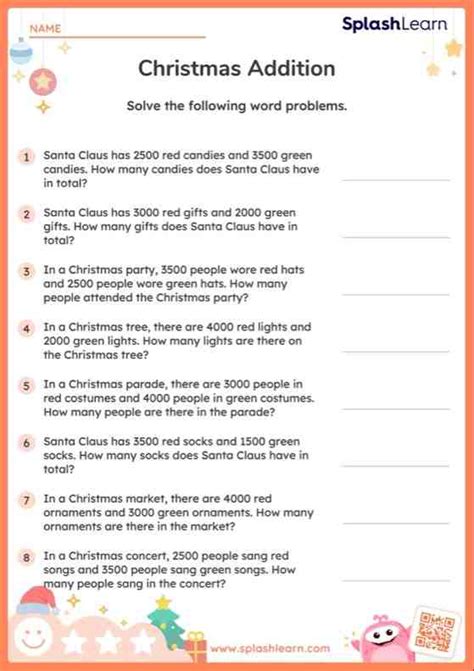 NAME

SplashLearn

Christmas Addition

Solve the following word problems.

1 Santa Claus has 2500 red candies and 3500 green candies. How many candies does Santa Claus have in total?

2 Santa Claus has 3000 red gifts and 2000 green gifts. How many gifts does Santa Claus have in total?

3 In a Christmas party, 3500 people wore red hats and 2500 people wore green hats. How many people attended the Christmas party?

4 In a Christmas tree, there are 4000 red lights and 2000 green lights. How many lights are there on the Christmas tree?

5 In a Christmas parade, there are 3000 people in red costumes and 4000 people in green costumes. How many people are there in the parade?

6 Santa Claus has 3500 red socks and 1500 green socks. How many socks does Santa Claus have in total?

7 In a Christmas market, there are 4000 red ornaments and 3000 green ornaments. How many ornaments are there in the market?

8 In a Christmas concert, 2500 people sang red songs and 3500 people sang green songs. How many people sang in the concert?

www.splashlearn.com